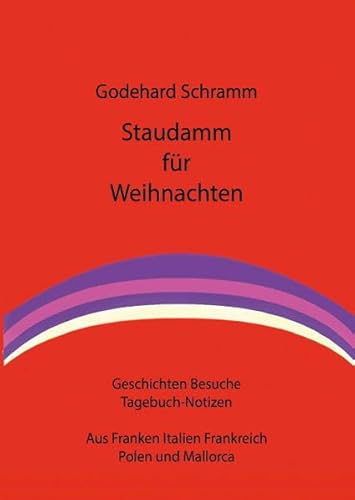 Godehard Schramm

Staudamm
für
Weihnachten

Geschichten Besuche
Tagebuch-Notizen

Aus Franken Italien Frankreich
Polen und Mallorca